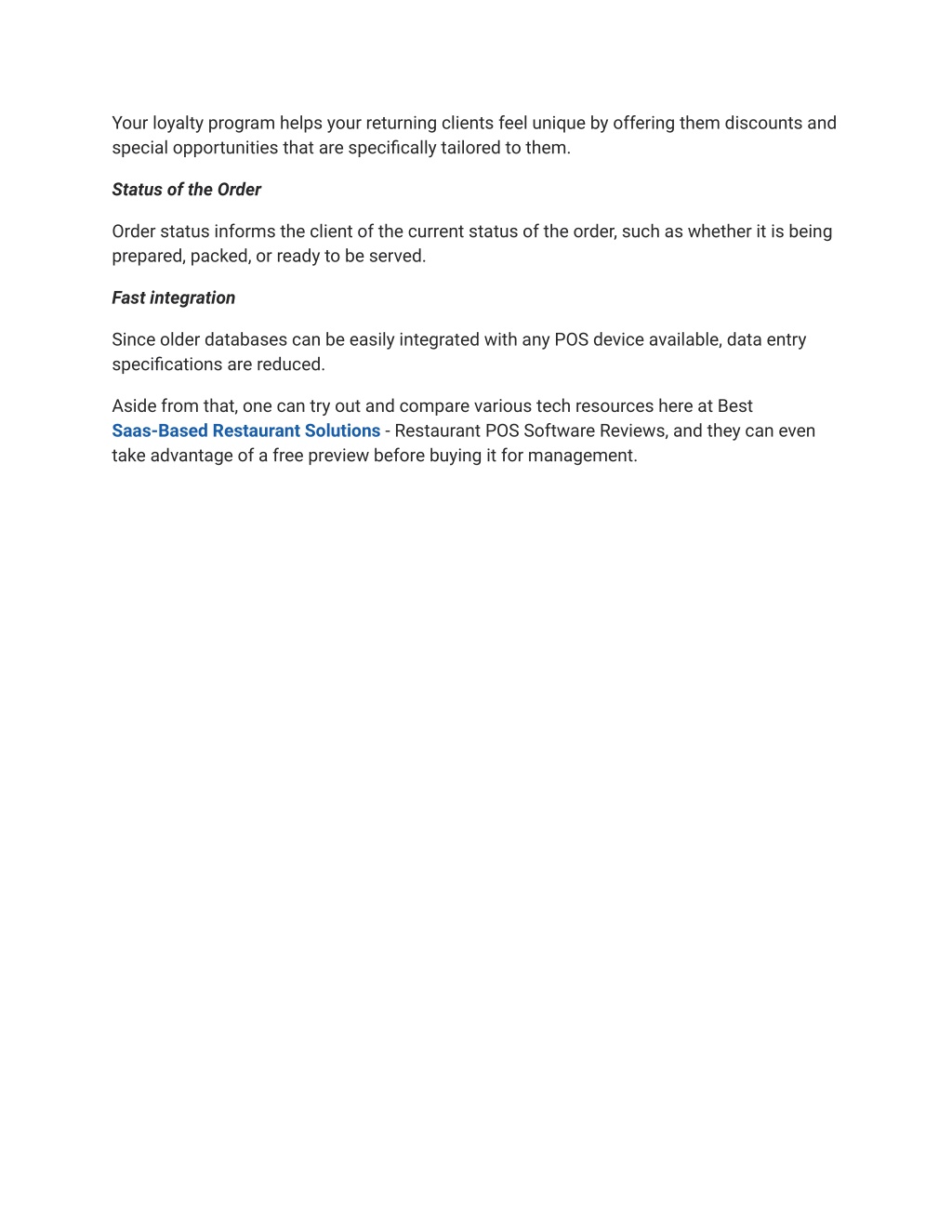 Your loyalty program helps your returning clients feel unique by offering them discounts and special opportunities that are specifically tailored to them.

Status of the Order

Order status informs the client of the current status of the order, such as whether it is being prepared, packed, or ready to be served.

Fast integration

Since older databases can be easily integrated with any POS device available, data entry specifications are reduced.

Aside from that, one can try out and compare various tech resources here at Best Saas-Based Restaurant Solutions - Restaurant POS Software Reviews, and they can even take advantage of a free preview before buying it for management.